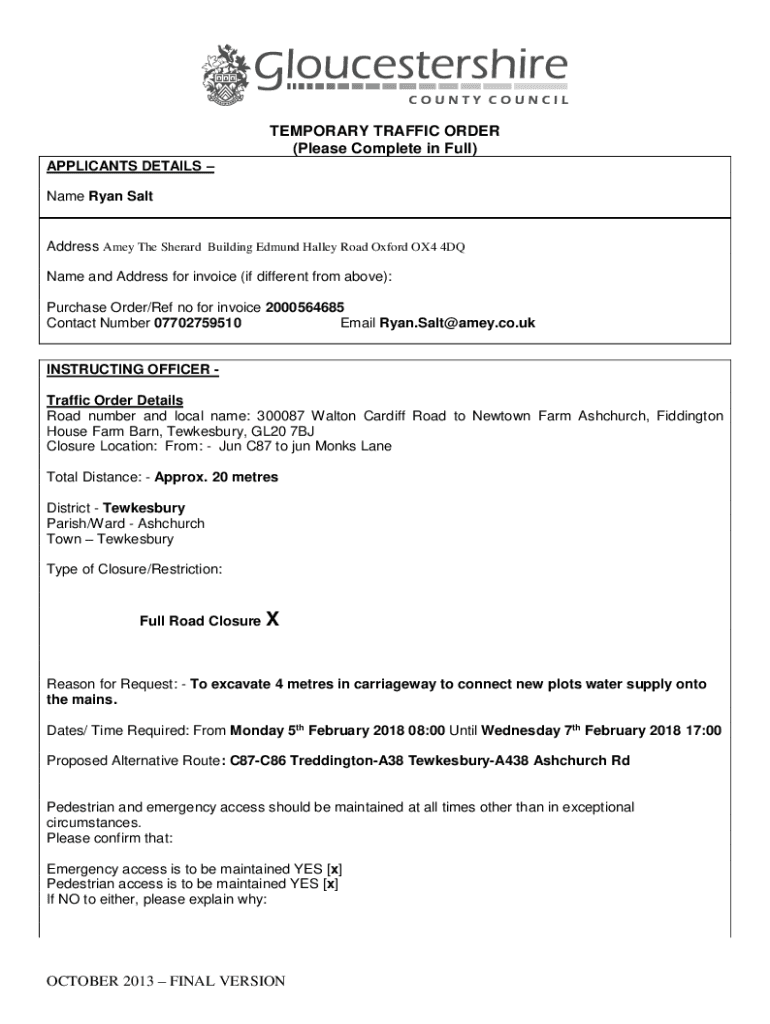 Gloucestershire
COUNTY COUNCIL

TEMPORARY TRAFFIC ORDER
(Please Complete in Full)

APPLICANTS DETAILS –

Name Ryan Salt

Address Amey The Sherard Building Edmund Halley Road Oxford OX4 4DQ

Name and Address for invoice (if different from above):

Purchase Order/Ref no for invoice 2000564685
Contact Number 07702759510 Email Ryan.Salt@amey.co.uk

INSTRUCTING OFFICER -

Traffic Order Details
Road number and local name: 300087 Walton Cardiff Road to Newtown Farm Ashchurch, Fiddington House Farm Barn, Tewkesbury, GL20 7BJ
Closure Location: From: - Jun C87 to jun Monks Lane

Total Distance: - Approx. 20 metres

District - Tewkesbury
Parish/Ward - Ashchurch
Town – Tewkesbury

Type of Closure/Restriction:

Full Road Closure X

Reason for Request: - To excavate 4 metres in carriageway to connect new plots water supply onto the mains.

Dates/ Time Required: From Monday 5$^{th}$ February 2018 08:00 Until Wednesday 7$^{th}$ February 2018 17:00

Proposed Alternative Route: C87-C86 Treddington-A38 Tewkesbury-A438 Ashchurch Rd

Pedestrian and emergency access should be maintained at all times other than in exceptional circumstances.
Please confirm that:

Emergency access is to be maintained YES [x]
Pedestrian access is to be maintained YES [x]
If NO to either, please explain why:

OCTOBER 2013 – FINAL VERSION